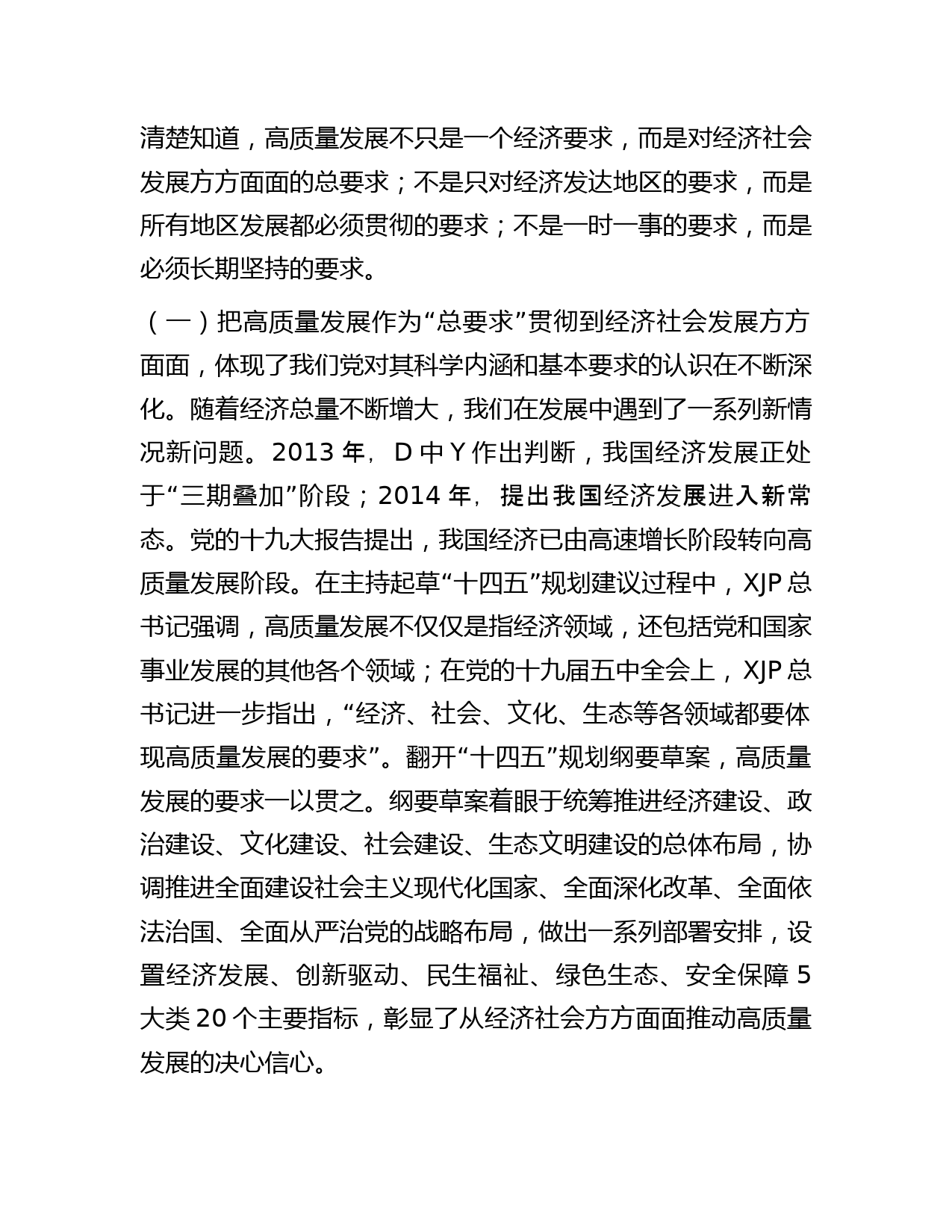 清楚知道，高质量发展不只是一个经济要求，而是对经济社会发展方方面面的总要求；不是只对经济发达地区的要求，而是所有地区发展都必须贯彻的要求；不是一时一事的要求，而是必须长期坚持的要求。

（一）把高质量发展作为“总要求”贯彻到经济社会发展方方面面，体现了我们党对其科学内涵和基本要求的认识在不断深化。随着经济总量不断增大，我们在发展中遇到了一系列新情况新问题。2013 年，D 中 Y 作出判断，我国经济发展正处于“三期叠加”阶段；2014 年，提出我国经济发展进入新常态。党的十九大报告提出，我国经济已由高速增长阶段转向高质量发展阶段。在主持起草“十四五”规划建议过程中，XJP 总书记强调，高质量发展不仅仅是指经济领域，还包括党和国家事业发展的其他各个领域；在党的十九届五中全会上，XJP 总书记进一步指出，“经济、社会、文化、生态等各领域都要体现高质量发展的要求”。翻开“十四五”规划纲要草案，高质量发展的要求一以贯之。纲要草案着眼于统筹推进经济建设、政治建设、文化建设、社会建设、生态文明建设的总体布局，协调推进全面建设社会主义现代化国家、全面深化改革、全面依法治国、全面从严治党的战略布局，做出一系列部署安排，设置经济发展、创新驱动、民生福祉、绿色生态、安全保障 5 大类 20 个主要指标，彰显了从经济社会方方面面推动高质量发展的决心信心。